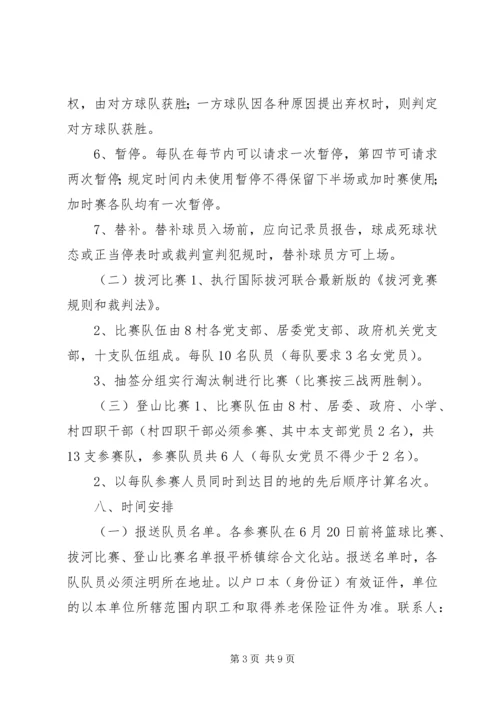 权，由对方球队获胜；一方球队因各种原因提出弃权时，则判定对方球队获胜。

6、暂停。每队在每节内可以请求一次暂停，第四节可请求两次暂停；规定时间内未使用暂停不得保留下半场或加时赛使用；加时赛各队均有一次暂停。

7、替补。替补球员入场前，应向记录员报告，球成死球状态或正当停表时或裁判宣判犯规时，替补球员方可上场。

（二）拔河比赛 1、执行国际拔河联合最新版的《拔河竞赛规则和裁判法》。

2、比赛队伍由 8 村各党支部、居委党支部、政府机关党支部，十支队伍组成。每队 10 名队员（每队要求 3 名女党员）。

3、抽签分组实行淘汰制进行比赛（比赛按三战两胜制）。

（三）登山比赛 1、比赛队伍由 8 村、居委、政府、小学、村四职干部（村四职干部必须参赛、其中本支部党员 2 名），共 13 支参赛队，参赛队员共 6 人（每队女党员不得少于 2 名）。

2、以每队参赛人员同时到达目的地的先后顺序计算名次。

八、时间安排

（一）报送队员名单。各参赛队在 6 月 20 日前将篮球比赛、拔河比赛、登山比赛名单报平桥镇综合文化站。报送名单时，各队队员必须注明所在地址。以户口本（身份证）有效证件，单位的以本单位所辖范围内职工和取得养老保险证件为准。联系人：

第 3 页 共 9 页